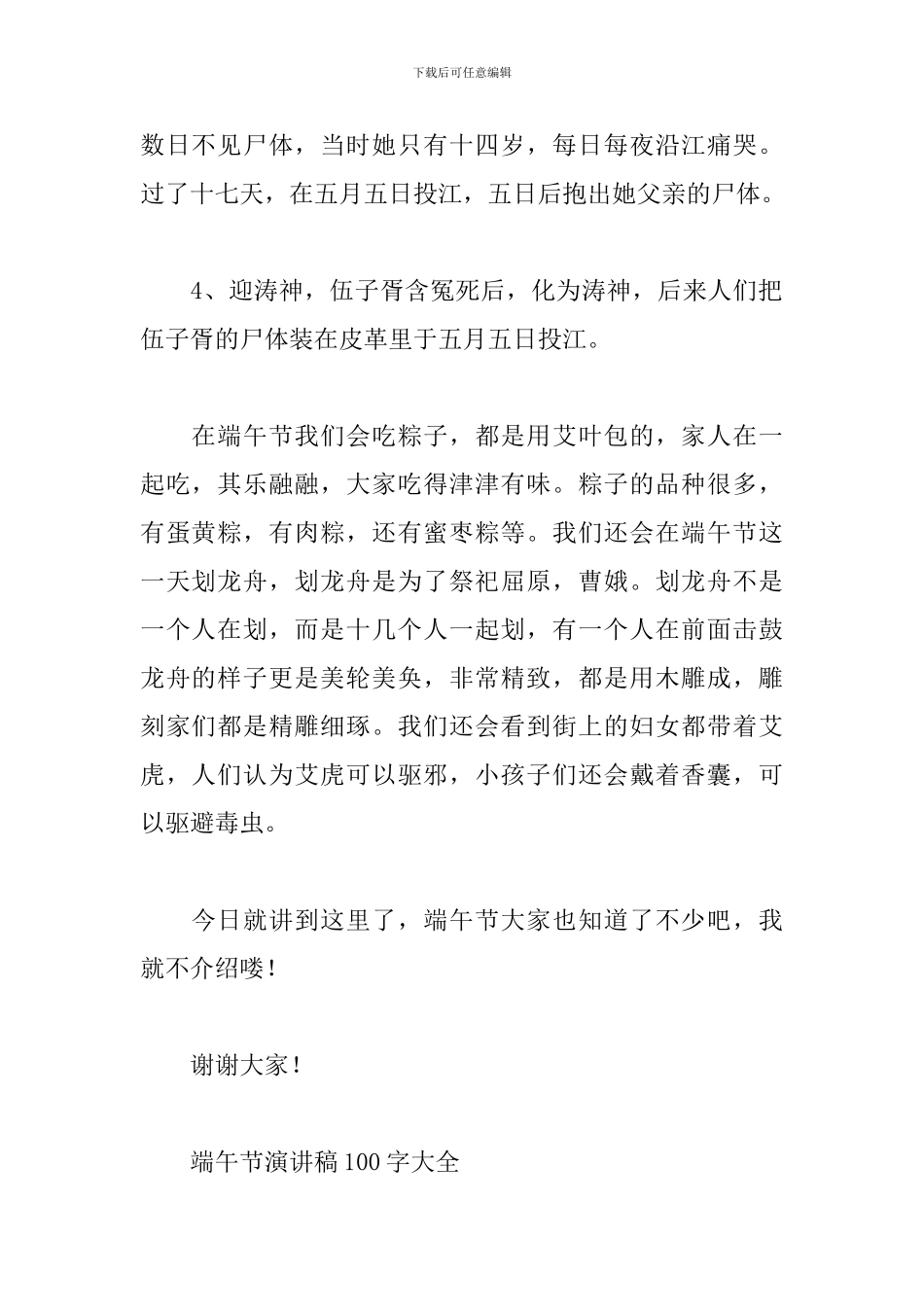 下载后可任意编辑

数日不见尸体，当时她只有十四岁，每日每夜沿江痛哭。过了十七天，在五月五日投江，五日后抱出她父亲的尸体。

4、迎涛神，伍子胥含冤死后，化为涛神，后来人们把伍子胥的尸体装在皮革里于五月五日投江。

在端午节我们会吃粽子，都是用艾叶包的，家人在一起吃，其乐融融，大家吃得津津有味。粽子的品种很多，有蛋黄粽，有肉粽，还有蜜枣粽等。我们还会在端午节这一天划龙舟，划龙舟是为了祭祀屈原，曹娥。划龙舟不是一个人在划，而是十几个人一起划，有一个人在前面击鼓龙舟的样子更是美轮美奂，非常精致，都是用木雕成，雕刻家们都是精雕细琢。我们还会看到街上的妇女都带着艾虎，人们认为艾虎可以驱邪，小孩子们还会戴着香囊，可以驱避毒虫。

今日就讲到这里了，端午节大家也知道了不少吧，我就不介绍喽！

谢谢大家！

端午节演讲稿100字大全